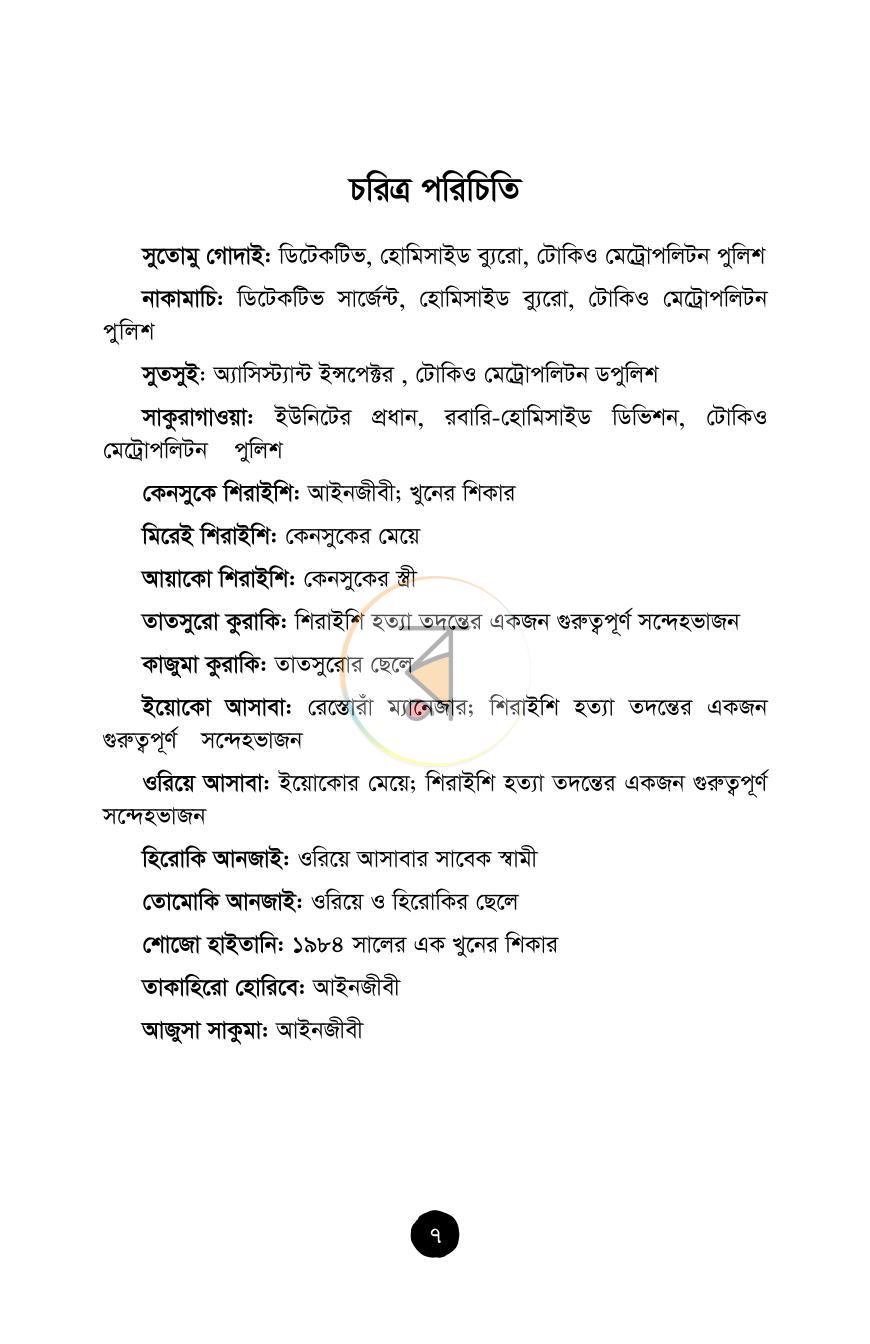 চরিত্র পরিচিতি

সুতোমু গোদাই: ডিটেকটিভ, হোমিসাইড ব্যুরো, টোকিও মেট্রোপলিটন পুলিশ

নাকামাচি: ডিটেকটিভ সার্জেন্ট, হোমিসাইড ব্যুরো, টোকিও মেট্রোপলিটন পুলিশ

সুতসুই: অ্যাসিস্ট্যান্ট ইন্সপেক্টর , টোকিও মেট্রোপলিটন ডপুলিশ

সাকুরাগাওয়া: ইউনিটের প্রধান, রবারি-হোমিসাইড ডিভিশন, টোকিও মেট্রোপলিটন পুলিশ

কেনসুকে শিরাইশি: আইনজীবী; খুনের শিকার

মিরেই শিরাইশি: কেনসুকের মেয়ে

আয়াকো শিরাইশি: কেনসুকের স্ত্রী

তাতসুরো কুরাকি: শিরাইশি হত্যা তদন্তের একজন গুরুত্বপূর্ণ সন্দেহভাজন

কাজুমা কুরাকি: তাতসুরোর ছেলে

ইয়োকো আসাবা: রেস্তোরাঁ ম্যানেজার; শিরাইশি হত্যা তদন্তের একজন গুরুত্বপূর্ণ সন্দেহভাজন

ওরিয়ে আসাবা: ইয়োকোর মেয়ে; শিরাইশি হত্যা তদন্তের একজন গুরুত্বপূর্ণ সন্দেহভাজন

হিরোকি আনজাই: ওরিয়ে আসাবার সাবেক স্বামী

তোমোকি আনজাই: ওরিয়ে ও হিরোকির ছেলে

শোজো হাইতানি: ১৯৮৪ সালের এক খুনের শিকার

তাকাহিরো হোরিবে: আইনজীবী

আজুসা সাকুমা: আইনজীবী

৭